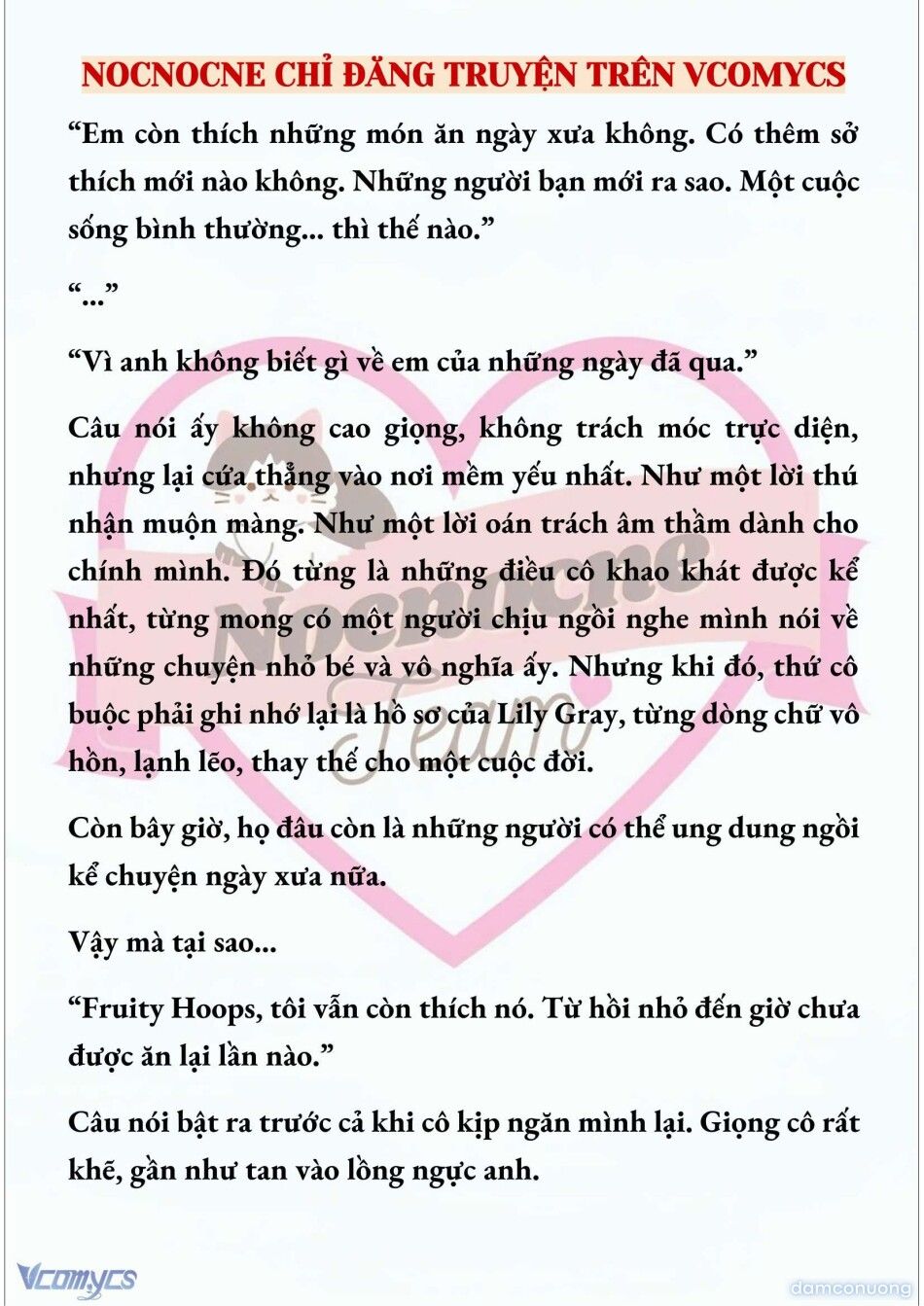 NOCNOCNE CHỈ ĐĂNG TRUYỆN TRÊN VCOMYCS

“Em còn thích những món ăn ngày xưa không. Có thêm sở thích mới nào không. Những người bạn mới ra sao. Một cuộc sống bình thường... thì thế nào.”

“...”

“Vì anh không biết gì về em của những ngày đã qua.”

Câu nói ấy không cao giọng, không trách móc trực diện, nhưng lại cứa thẳng vào nơi mềm yếu nhất. Như một lời thú nhận muộn màng. Như một lời oán trách âm thầm dành cho chính mình. Đó từng là những điều cô khao khát được kể nhất, từng mong có một người chịu ngồi nghe mình nói về những chuyện nhỏ bé và vô nghĩa ấy. Nhưng khi đó, thứ cô buộc phải ghi nhớ lại là hồ sơ của Lily Gray, từng dòng chữ vô hồn, lạnh lẽo, thay thế cho một cuộc đời.

Còn bây giờ, họ đâu còn là những người có thể ung dung ngồi kể chuyện ngày xưa nữa.

Vậy mà tại sao...

“Fruity Hoops, tôi vẫn còn thích nó. Từ hồi nhỏ đến giờ chưa được ăn lại lần nào.”

Câu nói bật ra trước cả khi cô kịp ngăn mình lại. Giọng cô rất khẽ, gần như tan vào lồng ngực anh.

Nocnocne Team

Vcomycs

damconuong